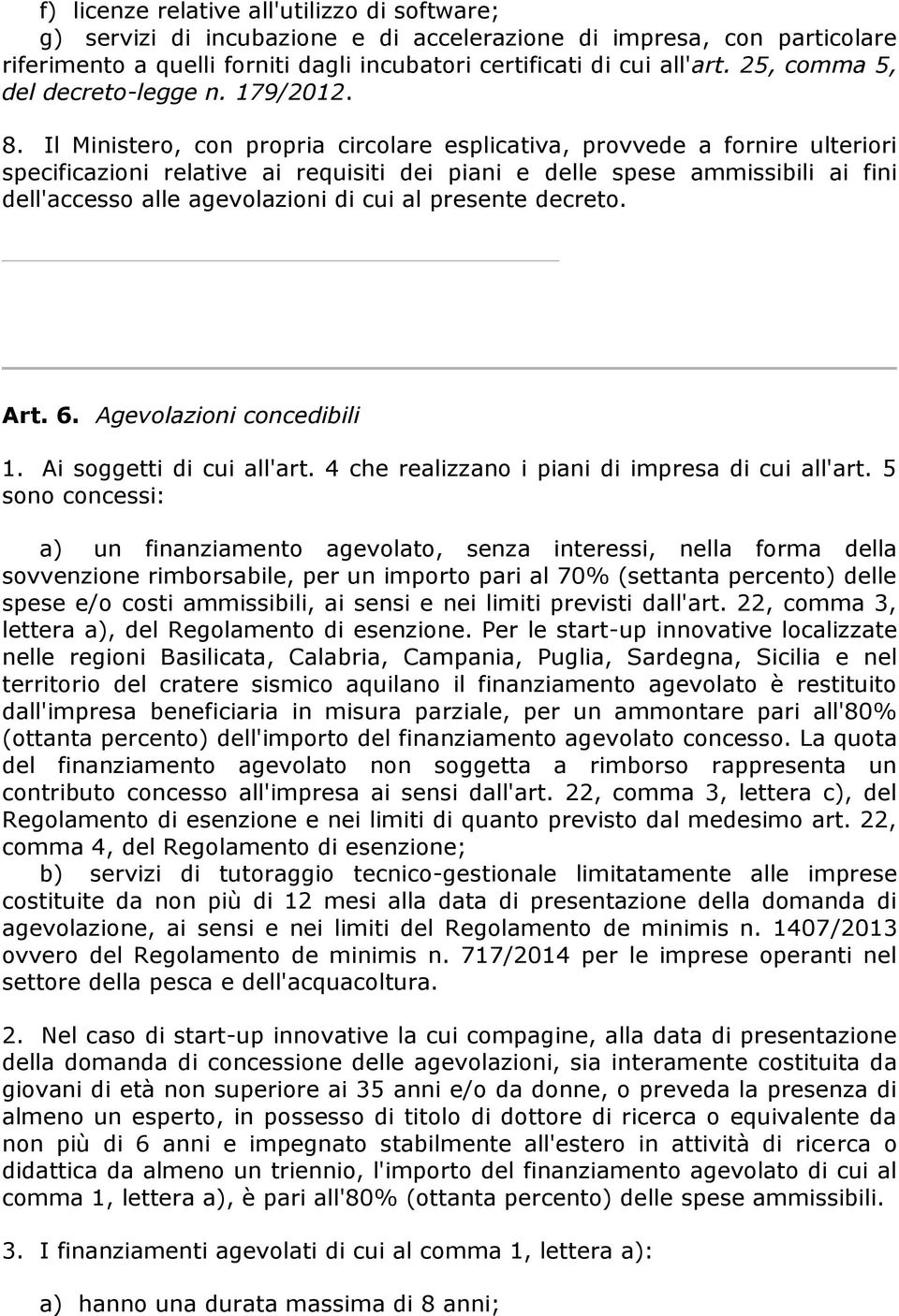 f) licenze relative all'utilizzo di software;
g) servizi di incubazione e di accelerazione di impresa, con particolare riferimento a quelli forniti dagli incubatori certificati di cui all'art. 25, comma 5, del decreto-legge n. 179/2012.

8. Il Ministero, con propria circolare esplicativa, provvede a fornire ulteriori specificazioni relative ai requisiti dei piani e delle spese ammissibili ai fini dell'accesso alle agevolazioni di cui al presente decreto.

Art. 6. Agevolazioni concedibili

1. Ai soggetti di cui all'art. 4 che realizzano i piani di impresa di cui all'art. 5 sono concessi:

a) un finanziamento agevolato, senza interessi, nella forma della sovvenzione rimborsabile, per un importo pari al 70% (settanta percento) delle spese e/o costi ammissibili, ai sensi e nei limiti previsti dall'art. 22, comma 3, lettera a), del Regolamento di esenzione. Per le start-up innovative localizzate nelle regioni Basilicata, Calabria, Campania, Puglia, Sardegna, Sicilia e nel territorio del cratere sismico aquilano il finanziamento agevolato è restituito dall'impresa beneficiaria in misura parziale, per un ammontare pari all'80% (ottanta percento) dell'importo del finanziamento agevolato concesso. La quota del finanziamento agevolato non soggetta a rimborso rappresenta un contributo concesso all'impresa ai sensi dall'art. 22, comma 3, lettera c), del Regolamento di esenzione e nei limiti di quanto previsto dal medesimo art. 22, comma 4, del Regolamento di esenzione;
b) servizi di tutoraggio tecnico-gestionale limitatamente alle imprese costituite da non più di 12 mesi alla data di presentazione della domanda di agevolazione, ai sensi e nei limiti del Regolamento de minimis n. 1407/2013 ovvero del Regolamento de minimis n. 717/2014 per le imprese operanti nel settore della pesca e dell'acquacoltura.

2. Nel caso di start-up innovative la cui compagine, alla data di presentazione della domanda di concessione delle agevolazioni, sia interamente costituita da giovani di età non superiore ai 35 anni e/o da donne, o preveda la presenza di almeno un esperto, in possesso di titolo di dottore di ricerca o equivalente da non più di 6 anni e impegnato stabilmente all'estero in attività di ricerca o didattica da almeno un triennio, l'importo del finanziamento agevolato di cui al comma 1, lettera a), è pari all'80% (ottanta percento) delle spese ammissibili.

3. I finanziamenti agevolati di cui al comma 1, lettera a):

a) hanno una durata massima di 8 anni;